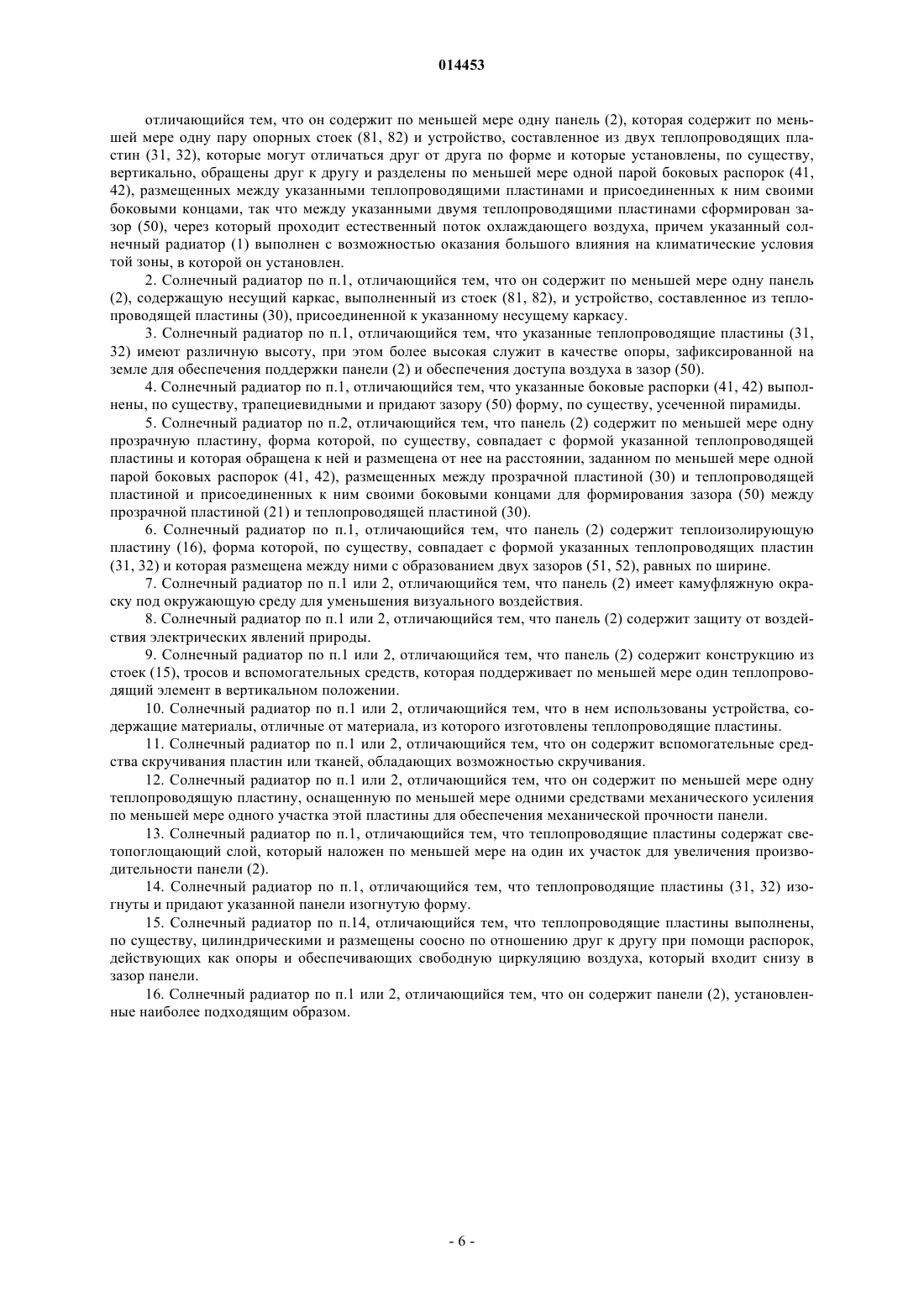 014453

отличающийся тем, что он содержит по меньшей мере одну панель (2), которая содержит по меньшей мере одну пару опорных стоек (81, 82) и устройство, составленное из двух теплопроводящих пластин (31, 32), которые могут отличаться друг от друга по форме и которые установлены, по существу, вертикально, обращены друг к другу и разделены по меньшей мере одной парой боковых распорок (41, 42), размещенных между указанными теплопроводящими пластинами и присоединенных к ним своими боковыми концами, так что между указанными двумя теплопроводящими пластинами сформирован зазор (50), через который проходит естественный поток охлаждающего воздуха, причем указанный солнечный радиатор (1) выполнен с возможностью оказания большого влияния на климатические условия той зоны, в которой он установлен.

2. Солнечный радиатор по п.1, отличающийся тем, что он содержит по меньшей мере одну панель (2), содержащую несущий каркас, выполненный из стоек (81, 82), и устройство, составленное из теплопроводящей пластины (30), присоединенной к указанному несущему каркасу.

3. Солнечный радиатор по п.1, отличающийся тем, что указанные теплопроводящие пластины (31, 32) имеют различную высоту, при этом более высокая служит в качестве опоры, зафиксированной на земле для обеспечения поддержки панели (2) и обеспечения доступа воздуха в зазор (50).

4. Солнечный радиатор по п.1, отличающийся тем, что указанные боковые распорки (41, 42) выполнены, по существу, трапециевидными и придают зазору (50) форму, по существу, усеченной пирамиды.

5. Солнечный радиатор по п.2, отличающийся тем, что панель (2) содержит по меньшей мере одну прозрачную пластину, форма которой, по существу, совпадает с формой указанной теплопроводящей пластины и которая обращена к ней и размещена от нее на расстоянии, заданном по меньшей мере одной парой боковых распорок (41, 42), размещенных между прозрачной пластиной (30) и теплопроводящей пластиной и присоединенных к ним своими боковыми концами для формирования зазора (50) между прозрачной пластиной (21) и теплопроводящей пластиной (30).

6. Солнечный радиатор по п.1, отличающийся тем, что панель (2) содержит теплоизолирующую пластину (16), форма которой, по существу, совпадает с формой указанных теплопроводящих пластин (31, 32) и которая размещена между ними с образованием двух зазоров (51, 52), равных по ширине.

7. Солнечный радиатор по п.1 или 2, отличающийся тем, что панель (2) имеет камуфляжную окраску под окружающую среду для уменьшения визуального воздействия.

8. Солнечный радиатор по п.1 или 2, отличающийся тем, что панель (2) содержит защиту от воздействия электрических явлений природы.

9. Солнечный радиатор по п.1 или 2, отличающийся тем, что панель (2) содержит конструкцию из стоек (15), тросов и вспомогательных средств, которая поддерживает по меньшей мере один теплопроводящий элемент в вертикальном положении.

10. Солнечный радиатор по п.1 или 2, отличающийся тем, что в нем использованы устройства, содержащие материалы, отличные от материала, из которого изготовлены теплопроводящие пластины.

11. Солнечный радиатор по п.1 или 2, отличающийся тем, что он содержит вспомогательные средства скручивания пластин или тканей, обладающих возможностью скручивания.

12. Солнечный радиатор по п.1 или 2, отличающийся тем, что он содержит по меньшей мере одну теплопроводящую пластину, оснащенную по меньшей мере одними средствами механического усиления по меньшей мере одного участка этой пластины для обеспечения механической прочности панели.

13. Солнечный радиатор по п.1, отличающийся тем, что теплопроводящие пластины содержат светопоглощающий слой, который наложен по меньшей мере на один их участок для увеличения производительности панели (2).

14. Солнечный радиатор по п.1, отличающийся тем, что теплопроводящие пластины (31, 32) изогнуты и придают указанной панели изогнутую форму.

15. Солнечный радиатор по п.14, отличающийся тем, что теплопроводящие пластины выполнены, по существу, цилиндрическими и размещены соосно по отношению друг к другу при помощи распорок, действующих как опоры и обеспечивающих свободную циркуляцию воздуха, который входит снизу в зазор панели.

16. Солнечный радиатор по п.1 или 2, отличающийся тем, что он содержит панели (2), установленные наиболее подходящим образом.

- 6 -